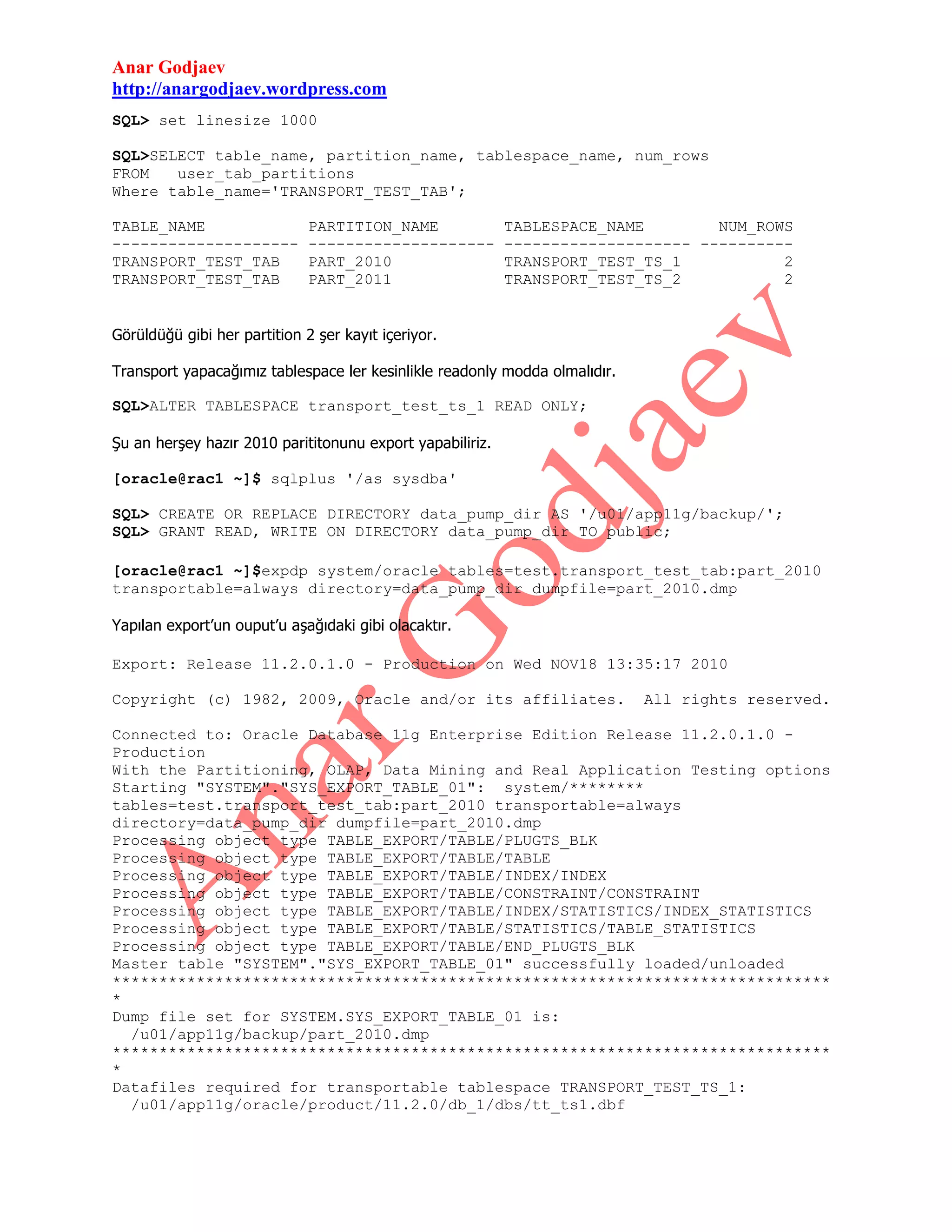 Anar Godjaev
http://anargodjaev.wordpress.com

SQL> set linesize 1000

SQL>SELECT table_name, partition_name, tablespace_name, num_rows
FROM user_tab_partitions
Where table_name='TRANSPORT_TEST_TAB';

| TABLE_NAME | PARTITION_NAME | TABLESPACE_NAME | NUM_ROWS |
|---|---|---|---|
| TRANSPORT_TEST_TAB | PART_2010 | TRANSPORT_TEST_TS_1 | 2 |
| TRANSPORT_TEST_TAB | PART_2011 | TRANSPORT_TEST_TS_2 | 2 |

Görüldüğü gibi her partition 2 şer kayıt içeriyor.

Transport yapacağımız tablespace ler kesinlikle readonly modda olmalıdır.

SQL>ALTER TABLESPACE transport_test_ts_1 READ ONLY;

Şu an herşey hazır 2010 parititonunu export yapabiliriz.

[oracle@rac1 ~]$ sqlplus '/as sysdba'

SQL> CREATE OR REPLACE DIRECTORY data_pump_dir AS '/u01/app11g/backup/';
SQL> GRANT READ, WRITE ON DIRECTORY data_pump_dir TO public;

[oracle@rac1 ~]$expdp system/oracle tables=test.transport_test_tab:part_2010 transportable=always directory=data_pump_dir dumpfile=part_2010.dmp

Yapılan export'un ouput'u aşağıdaki gibi olacaktır.

Export: Release 11.2.0.1.0 - Production on Wed NOV18 13:35:17 2010

Copyright (c) 1982, 2009, Oracle and/or its affiliates. All rights reserved.

Connected to: Oracle Database 11g Enterprise Edition Release 11.2.0.1.0 - Production
With the Partitioning, OLAP, Data Mining and Real Application Testing options
Starting "SYSTEM"."SYS_EXPORT_TABLE_01": system/******** tables=test.transport_test_tab:part_2010 transportable=always directory=data_pump_dir dumpfile=part_2010.dmp
Processing object type TABLE_EXPORT/TABLE/PLUGTS_BLK
Processing object type TABLE_EXPORT/TABLE/TABLE
Processing object type TABLE_EXPORT/TABLE/INDEX/INDEX
Processing object type TABLE_EXPORT/TABLE/CONSTRAINT/CONSTRAINT
Processing object type TABLE_EXPORT/TABLE/INDEX/STATISTICS/INDEX_STATISTICS
Processing object type TABLE_EXPORT/TABLE/STATISTICS/TABLE_STATISTICS
Processing object type TABLE_EXPORT/TABLE/END_PLUGTS_BLK
Master table "SYSTEM"."SYS_EXPORT_TABLE_01" successfully loaded/unloaded
******************************************************************************
Dump file set for SYSTEM.SYS_EXPORT_TABLE_01 is:
/u01/app11g/backup/part_2010.dmp
******************************************************************************
Datafiles required for transportable tablespace TRANSPORT_TEST_TS_1:
/u01/app11g/oracle/product/11.2.0/db_1/dbs/tt_ts1.dbf

Anar Godjaev